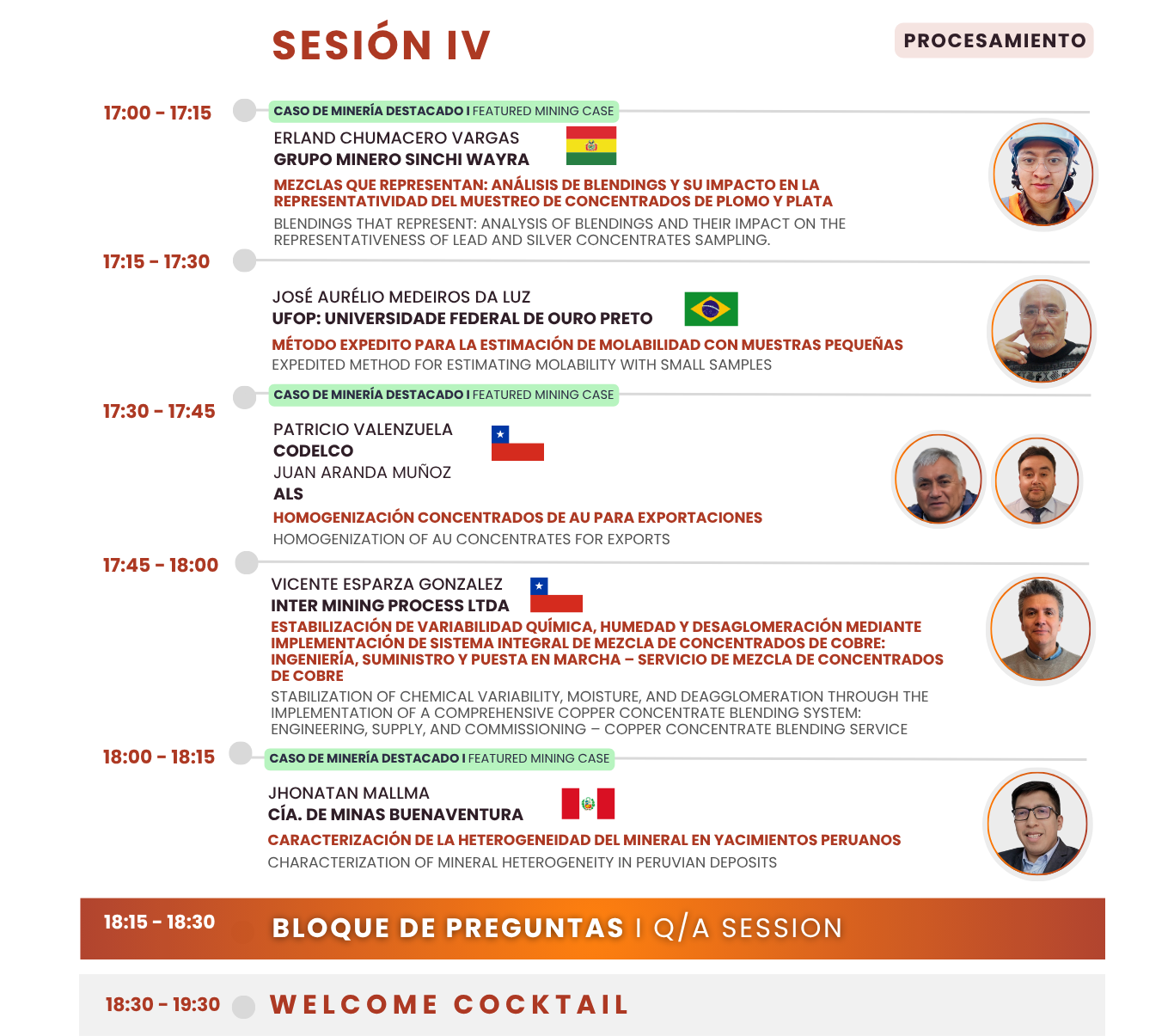 SESIÓN IV

PROCESAMIENTO

17:00 - 17:15

CASO DE MINERÍA DESTACADO I FEATURED MINING CASE

ERLAND CHUMACERO VARGAS
GRUPO MINERO SINCHI WAYRA

MEZCLAS QUE REPRESENTAN: ANÁLISIS DE BLENDINGS Y SU IMPACTO EN LA REPRESENTATIVIDAD DEL MUESTREO DE CONCENTRADOS DE PLOMO Y PLATA

BLENDINGS THAT REPRESENT: ANALYSIS OF BLENDINGS AND THEIR IMPACT ON THE REPRESENTATIVENESS OF LEAD AND SILVER CONCENTRATES SAMPLING.

17:15 - 17:30

JOSÉ AURÉLIO MEDEIROS DA LUZ
UFOP: UNIVERSIDADE FEDERAL DE OURO PRETO

MÉTODO EXPEDITO PARA LA ESTIMACIÓN DE MOLABILIDAD CON MUESTRAS PEQUEÑAS

EXPEDITED METHOD FOR ESTIMATING MOLABILITY WITH SMALL SAMPLES

17:30 - 17:45

CASO DE MINERÍA DESTACADO I FEATURED MINING CASE

PATRICIO VALENZUELA
CODELCO
JUAN ARANDA MUÑOZ
ALS

HOMOGENIZACIÓN CONCENTRADOS DE AU PARA EXPORTACIONES

HOMOGENIZATION OF AU CONCENTRATES FOR EXPORTS

17:45 - 18:00

VICENTE ESPARZA GONZALEZ
INTER MINING PROCESS LTDA

ESTABILIZACIÓN DE VARIABILIDAD QUÍMICA, HUMEDAD Y DESAGLOMERACIÓN MEDIANTE IMPLEMENTACIÓN DE SISTEMA INTEGRAL DE MEZCLA DE CONCENTRADOS DE COBRE: INGENIERÍA, SUMINISTRO Y PUESTA EN MARCHA – SERVICIO DE MEZCLA DE CONCENTRADOS DE COBRE

STABILIZATION OF CHEMICAL VARIABILITY, MOISTURE, AND DEAGGLOMERATION THROUGH THE IMPLEMENTATION OF A COMPREHENSIVE COPPER CONCENTRATE BLENDING SYSTEM: ENGINEERING, SUPPLY, AND COMMISSIONING – COPPER CONCENTRATE BLENDING SERVICE

18:00 - 18:15

CASO DE MINERÍA DESTACADO I FEATURED MINING CASE

JHONATAN MALLMA
CÍA. DE MINAS BUENAVENTURA

CARACTERIZACIÓN DE LA HETEROGENEIDAD DEL MINERAL EN YACIMIENTOS PERUANOS

CHARACTERIZATION OF MINERAL HETEROGENEITY IN PERUVIAN DEPOSITS

18:15 - 18:30

BLOQUE DE PREGUNTAS I Q/A SESSION

18:30 - 19:30

WELCOME COCKTAIL